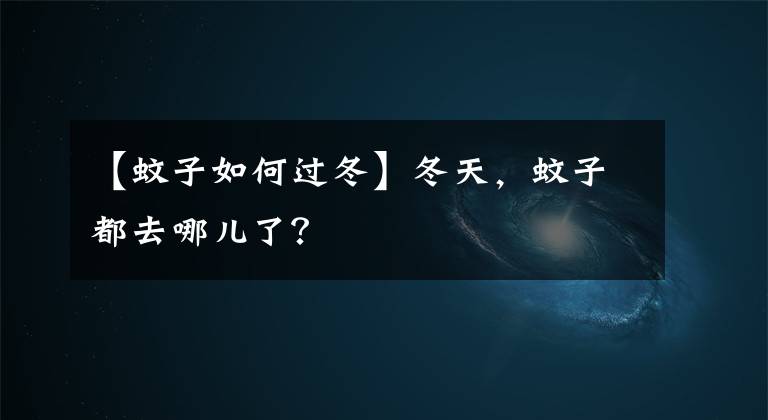 【蚊子如何过冬】冬天，蚊子都去哪儿了？